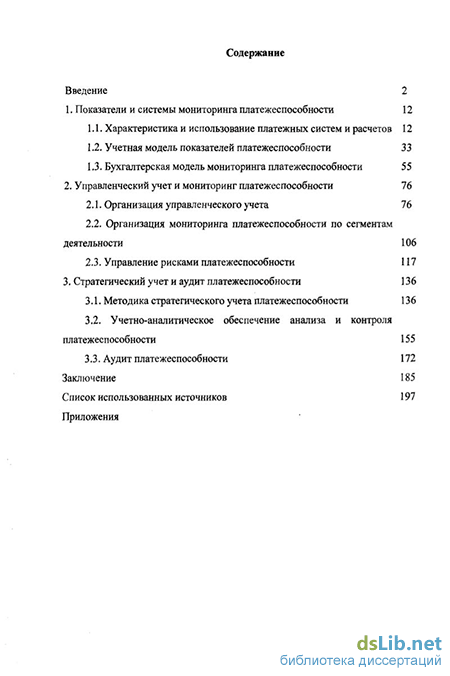 Содержание

Введение 2

1. Показатели и системы мониторинга платежеспособности 12

1.1. Характеристика и использование платежных систем и расчетов 12

1.2. Учетная модель показателей платежеспособности 33

1.3. Бухгалтерская модель мониторинга платежеспособности 55

2. Управленческий учет и мониторинг платежеспособности 76

2.1. Организация управленческого учета 76

2.2. Организация мониторинга платежеспособности по сегментам деятельности 106

2.3. Управление рисками платежеспособности 117

3. Стратегический учет и аудит платежеспособности 136

3.1. Методика стратегического учета платежеспособности 136

3.2. Учетно-аналитическое обеспечение анализа и контроля платежеспособности 155

3.3. Аудит платежеспособности 172

Заключение 185

Список использованных источников 197

Приложения

dsLib.net
библиотека диссертаций